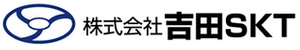 株式会社 吉田SKT